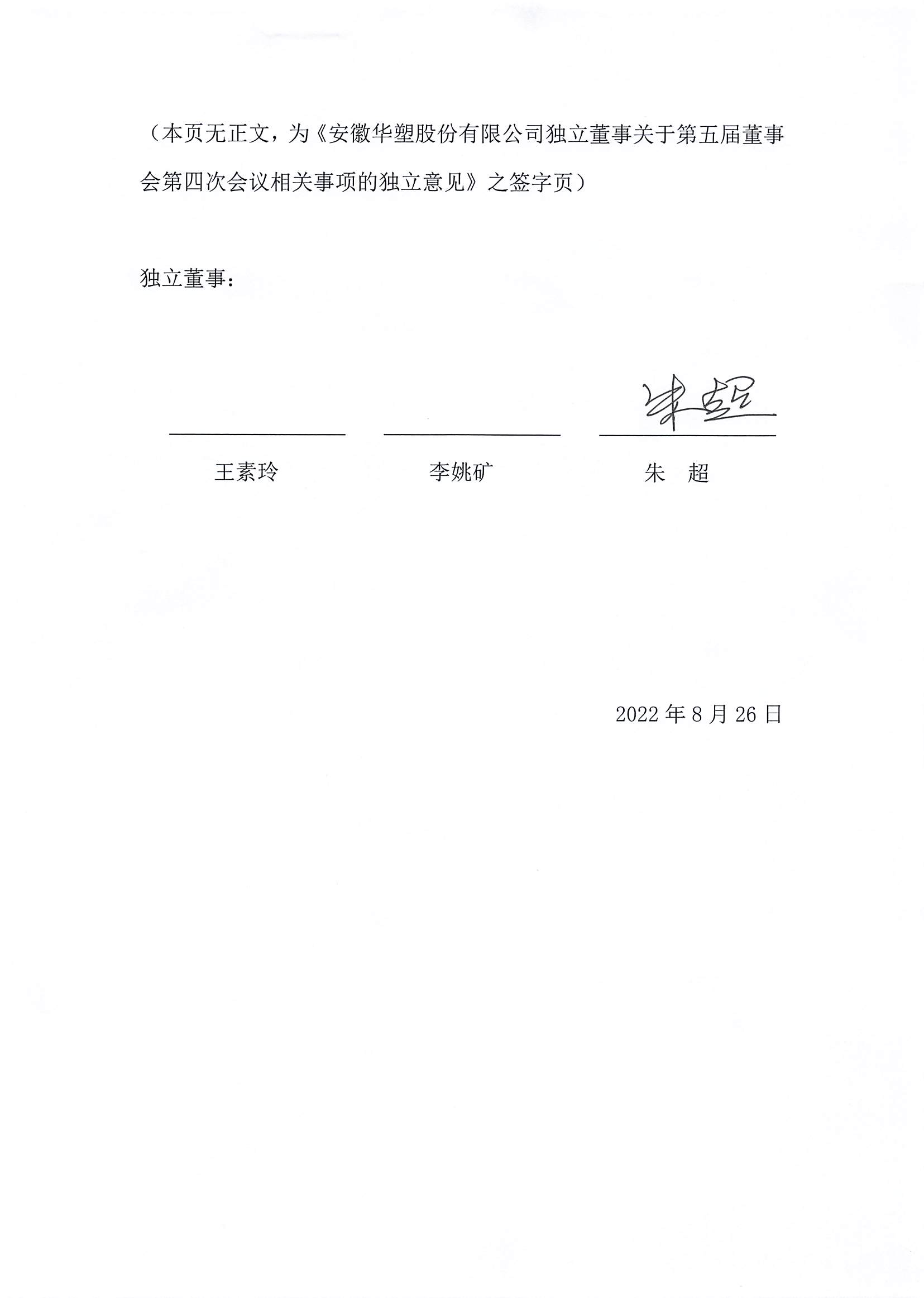 （本页无正文，为《安徽华塑股份有限公司独立董事关于第五届董事会第四次会议相关事项的独立意见》之签字页）

独立董事：

朱超

王素玲　　李姚矿　　朱　超

2022 年 8 月 26 日